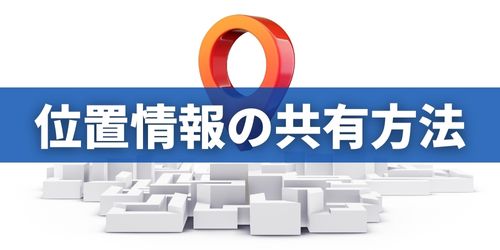 位置情報の共有方法